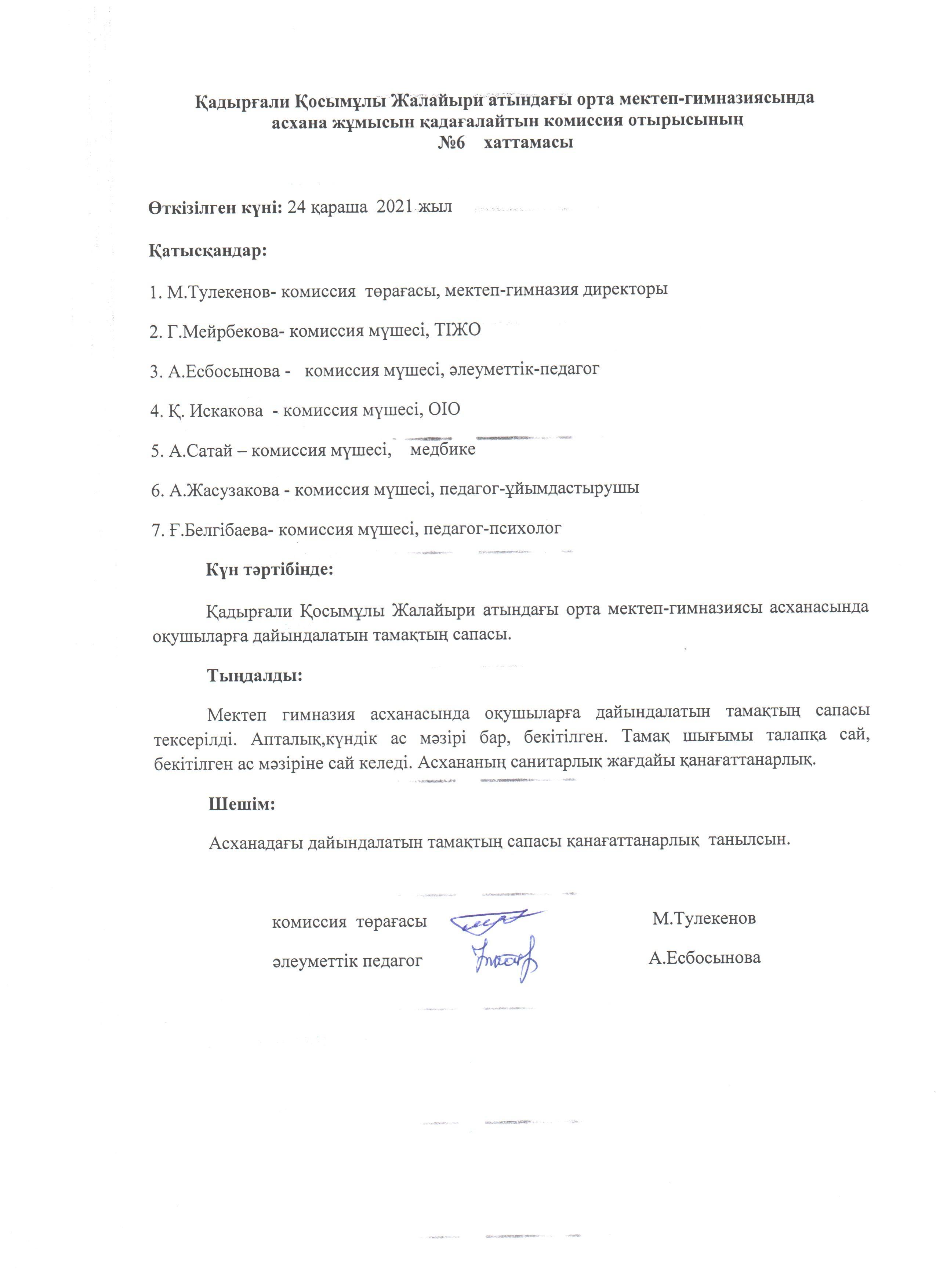 Қадырғали Қосымұлы Жалайыри атындағы орта мектеп-гимназиясында асхана жұмысын қадағалайтын комиссия отырысының
№6 хаттамасы

Өткізілген күні: 24 қараша 2021 жыл

Қатысқандар:

1. М.Тулекенов- комиссия төрағасы, мектеп-гимназия директоры

2. Г.Мейрбекова- комиссия мүшесі, ТІЖО

3. А.Есбосынова - комиссия мүшесі, әлеуметтік-педагог

4. Қ. Искакова - комиссия мүшесі, ОІО

5. А.Сатай – комиссия мүшесі, медбике

6. А.Жасузакова - комиссия мүшесі, педагог-ұйымдастырушы

7. Ғ.Белгібаева- комиссия мүшесі, педагог-психолог

Күн тәртібінде:

Қадырғали Қосымұлы Жалайыри атындағы орта мектеп-гимназиясы асханасында оқушыларға дайындалатын тамақтың сапасы.

Тыңдалды:

Мектеп гимназия асханасында оқушыларға дайындалатын тамақтың сапасы тексерілді. Апталық,күндік ас мәзірі бар, бекітілген. Тамақ шығымы талапқа сай, бекітілген ас мәзіріне сай келеді. Асхананың санитарлық жағдайы қанағаттанарлық.

Шешім:

Асханадағы дайындалатын тамақтың сапасы қанағаттанарлық танылсын.

комиссия төрағасы М.Тулекенов

әлеуметтік педагог А.Есбосынова